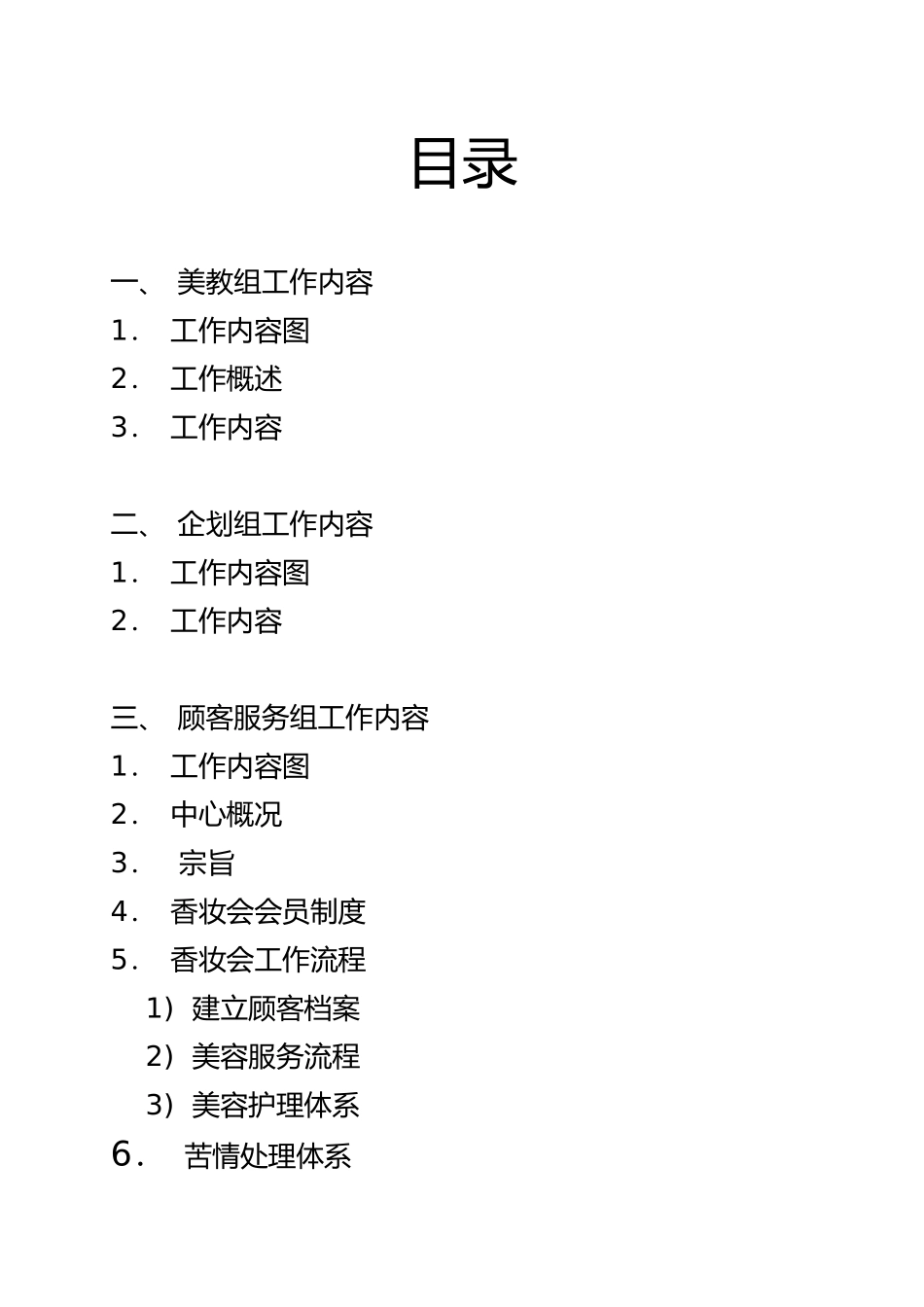 目录

一、 美教组工作内容
1． 工作内容图
2． 工作概述
3． 工作内容

二、 企划组工作内容
1． 工作内容图
2． 工作内容

三、 顾客服务组工作内容
1． 工作内容图
2． 中心概况
3． 宗旨
4． 香妆会会员制度
5． 香妆会工作流程
1）建立顾客档案
2）美容服务流程
3）美容护理体系
6． 苦情处理体系